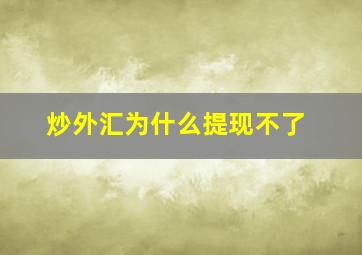 炒外汇为什么提现不了